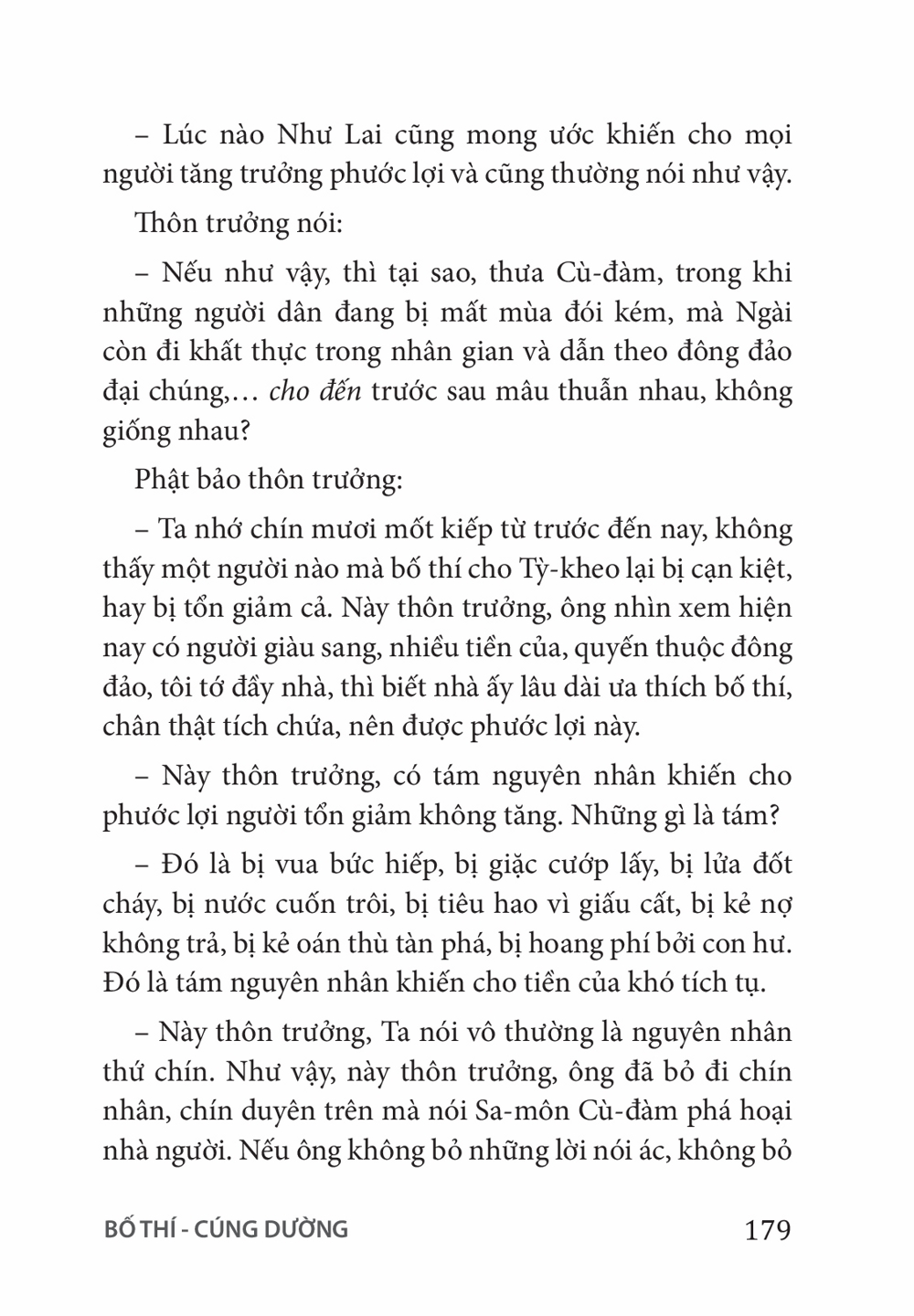 – Lúc nào Như Lai cũng mong ước khiến cho mọi người tăng trưởng phước lợi và cũng thường nói như vậy.

Thôn trưởng nói:

– Nếu như vậy, thì tại sao, thưa Cù-đàm, trong khi những người dân đang bị mất mùa đói kém, mà Ngài còn đi khất thực trong nhân gian và dẫn theo đông đảo đại chúng,… cho đến trước sau mâu thuẫn nhau, không giống nhau?

Phật bảo thôn trưởng:

– Ta nhớ chín mươi mốt kiếp từ trước đến nay, không thấy một người nào mà bố thí cho Tỳ-kheo lại bị cạn kiệt, hay bị tổn giảm cả. Này thôn trưởng, ông nhìn xem hiện nay có người giàu sang, nhiều tiền của, quyến thuộc đông đảo, tôi tớ đầy nhà, thì biết nhà ấy lâu dài ưa thích bố thí, chân thật tích chứa, nên được phước lợi này.

– Này thôn trưởng, có tám nguyên nhân khiến cho phước lợi người tổn giảm không tăng. Những gì là tám?

– Đó là bị vua bức hiếp, bị giặc cướp lấy, bị lửa đốt cháy, bị nước cuốn trôi, bị tiêu hao vì giấu cất, bị kẻ nợ không trả, bị kẻ oán thù tàn phá, bị hoang phí bởi con hư. Đó là tám nguyên nhân khiến cho tiền của khó tích tụ.

– Này thôn trưởng, Ta nói vô thường là nguyên nhân thứ chín. Như vậy, này thôn trưởng, ông đã bỏ đi chín nhân, chín duyên trên mà nói Sa-môn Cù-đàm phá hoại nhà người. Nếu ông không bỏ những lời nói ác, không bỏ

BỐ THÍ - CÚNG DƯỜNG 179